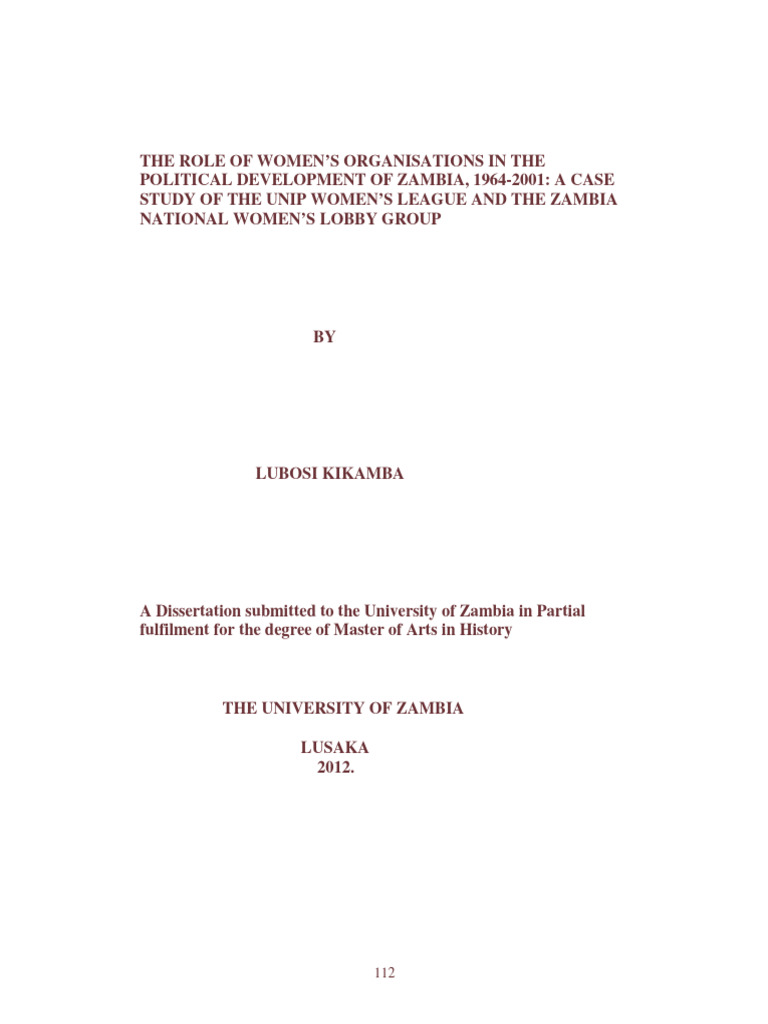 THE ROLE OF WOMEN'S ORGANISATIONS IN THE POLITICAL DEVELOPMENT OF ZAMBIA, 1964-2001: A CASE STUDY OF THE UNIP WOMEN'S LEAGUE AND THE ZAMBIA NATIONAL WOMEN'S LOBBY GROUP

BY

LUBOSI KIKAMBA

A Dissertation submitted to the University of Zambia in Partial fulfilment for the degree of Master of Arts in History

THE UNIVERSITY OF ZAMBIA

LUSAKA
2012.

112